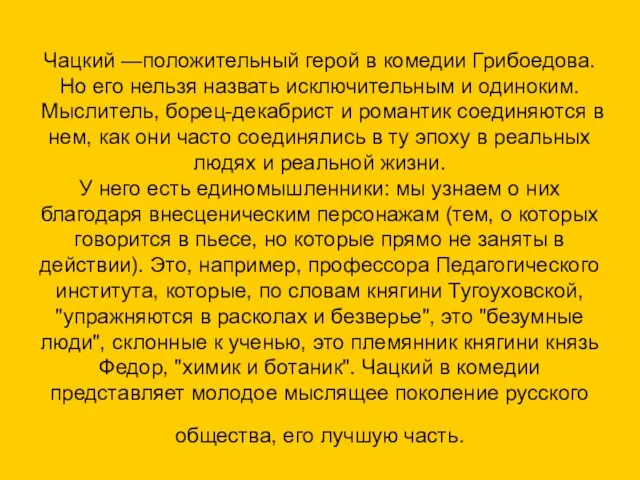 Чацкий —положительный герой в комедии Грибоедова. Но его нельзя назвать исключительным и одиноким. Мыслитель, борец-декабрист и романтик соединяются в нем, как они часто соединялись в ту эпоху в реальных людях и реальной жизни.
У него есть единомышленники: мы узнаем о них благодаря внесценическим персонажам (тем, о которых говорится в пьесе, но которые прямо не заняты в действии). Это, например, профессора Педагогического института, которые, по словам княгини Тугоуховской, "упражняются в расколах и безверье", это "безумные люди", склонные к ученью, это племянник княгини князь Федор, "химик и ботаник". Чацкий в комедии представляет молодое мыслящее поколение русского

общества, его лучшую часть.